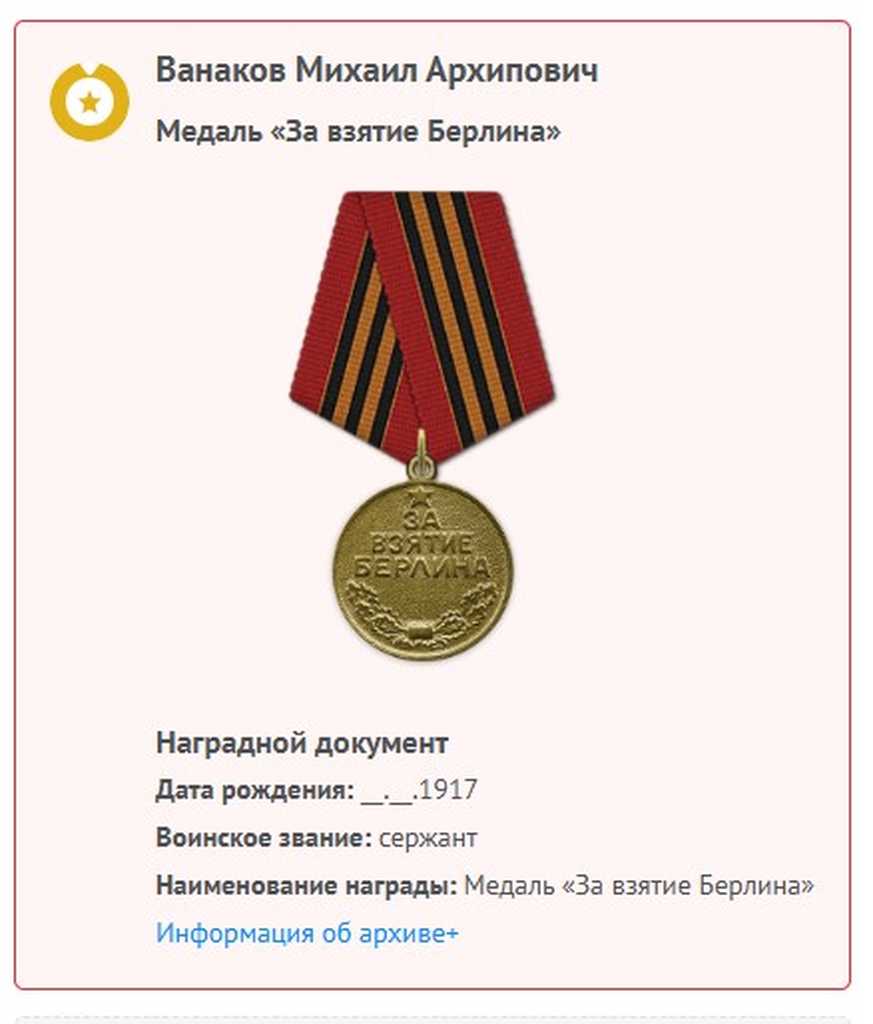 Ванаков Михаил Архипович

Медаль «За взятие Берлина»

ЗА ВЗЯТИЕ БЕРЛИНА

Наградной документ

Дата рождения: __.__.1917

Воинское звание: сержант

Наименование награды: Медаль «За взятие Берлина»

Информация об архиве+